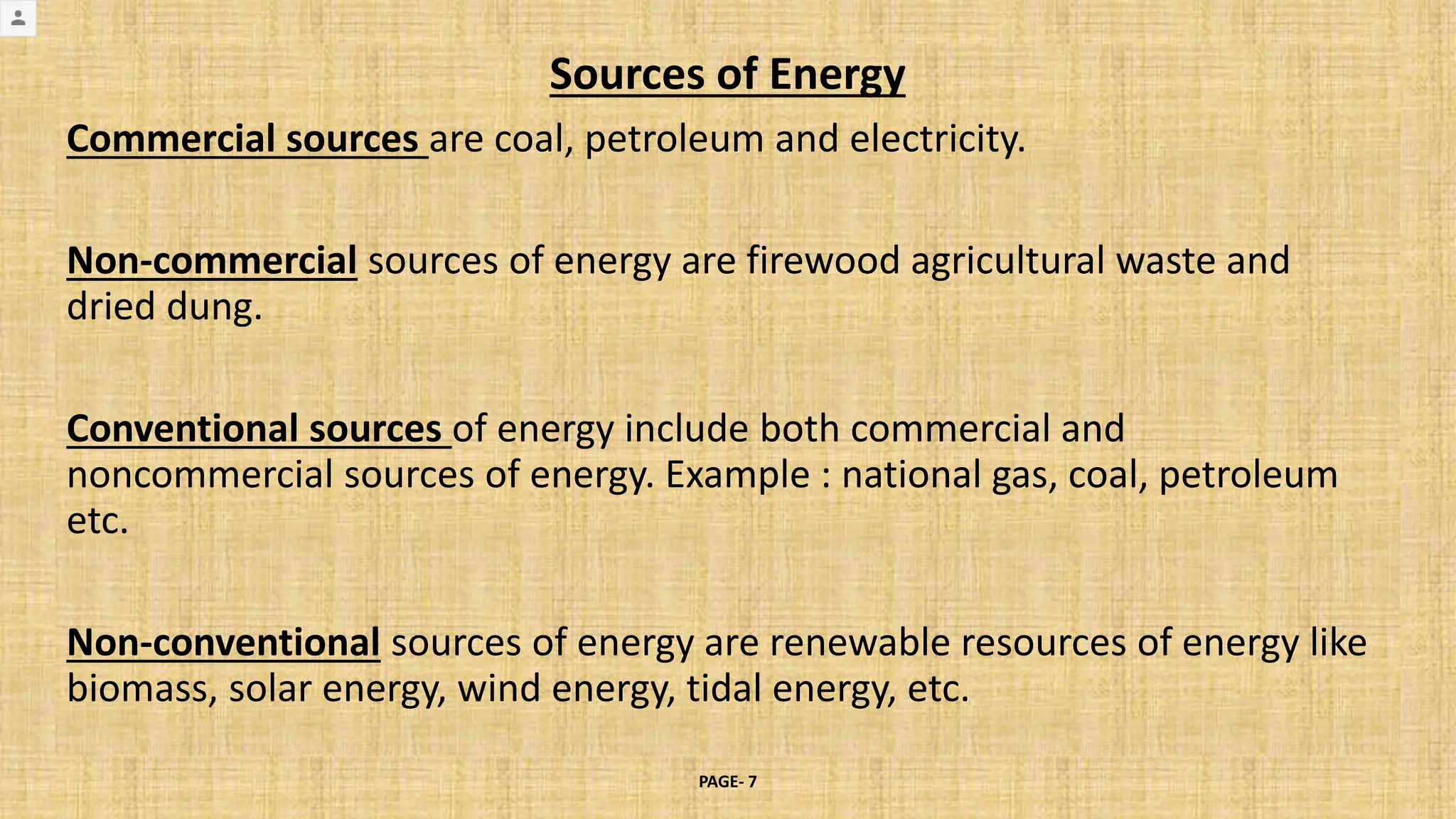 Sources of Energy

Commercial sources are coal, petroleum and electricity.

Non-commercial sources of energy are firewood agricultural waste and dried dung.

Conventional sources of energy include both commercial and noncommercial sources of energy. Example : national gas, coal, petroleum etc.

Non-conventional sources of energy are renewable resources of energy like biomass, solar energy, wind energy, tidal energy, etc.

PAGE- 7